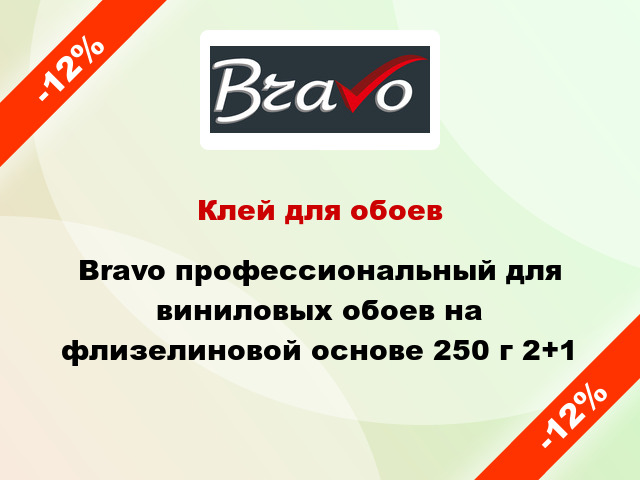 -12%

Bravo

Клей для обоев

Bravo профессиональный для виниловых обоев на флизелиновой основе 250 г 2+1

-12%